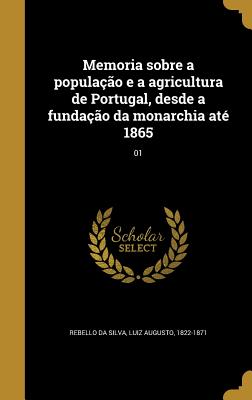 Memoria sobre a população e a agricultura de Portugal, desde a fundação da monarchia até 1865

01

Scholar
SELECT

REBELLO DA SILVA, LUIZ AUGUSTO, 1822-1871